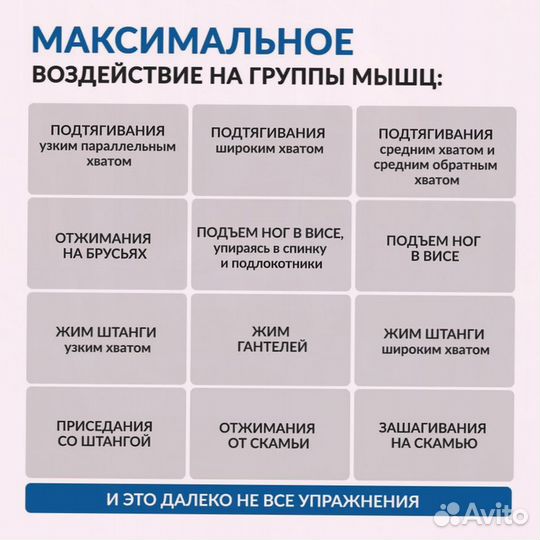 МАКСИМАЛЬНОЕ
ВОЗДЕЙСТВИЕ НА ГРУППЫ МЫШЦ:

| | | |
|---|---|---|
| ПОДТЯГИВАНИЯ узким параллельным хватом | ПОДТЯГИВАНИЯ широким хватом | ПОДТЯГИВАНИЯ средним хватом и средним обратным хватом |
| ОТЖИМАНИЯ НА БРУСЬЯХ | ПОДЪЕМ НОГ В ВИСЕ, упираясь в спинку и подлокотники | ПОДЪЕМ НОГ В ВИСЕ |
| ЖИМ ШТАНГИ узким хватом | ЖИМ ГАНТЕЛЕЙ | ЖИМ ШТАНГИ широким хватом |
| ПРИСЕДАНИЯ СО ШТАНГОЙ | ОТЖИМАНИЯ ОТ СКАМЬИ | ЗАШАГИВАНИЯ НА СКАМЬЮ |

И ЭТО ДАЛЕКО НЕ ВСЕ УПРАЖНЕНИЯ

Avito